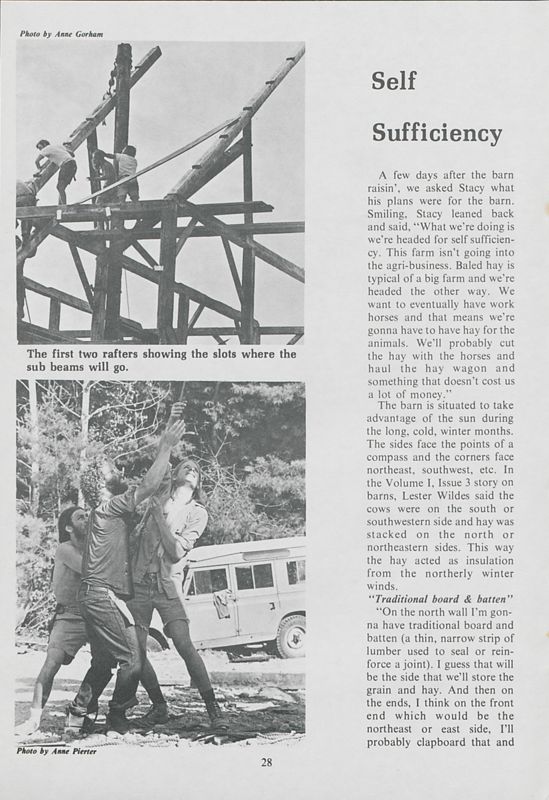 Photo by Anne Gorham

The first two rafters showing the slots where the sub beams will go.

Photo by Anne Pierter

Self

Sufficiency

A few days after the barn raisin', we asked Stacy what his plans were for the barn. Smiling, Stacy leaned back and said, "What we're doing is we're headed for self sufficiency. This farm isn't going into the agri-business. Baled hay is typical of a big farm and we're headed the other way. We want to eventually have work horses and that means we're gonna have to have hay for the animals. We'll probably cut the hay with the horses and haul the hay wagon and something that doesn't cost us a lot of money."

The barn is situated to take advantage of the sun during the long, cold, winter months. The sides face the points of a compass and the corners face northeast, southwest, etc. In the Volume I, Issue 3 story on barns, Lester Wildes said the cows were on the south or southwestern side and hay was stacked on the north or northeastern sides. This way the hay acted as insulation from the northerly winter winds.

"Traditional board & batten"

"On the north wall I'm gonna have traditional board and batten (a thin, narrow strip of lumber used to seal or reinforce a joint). I guess that will be the side that we'll store the grain and hay. And then on the ends, I think on the front end which would be the northeast or east side, I'll probably clapboard that and

28